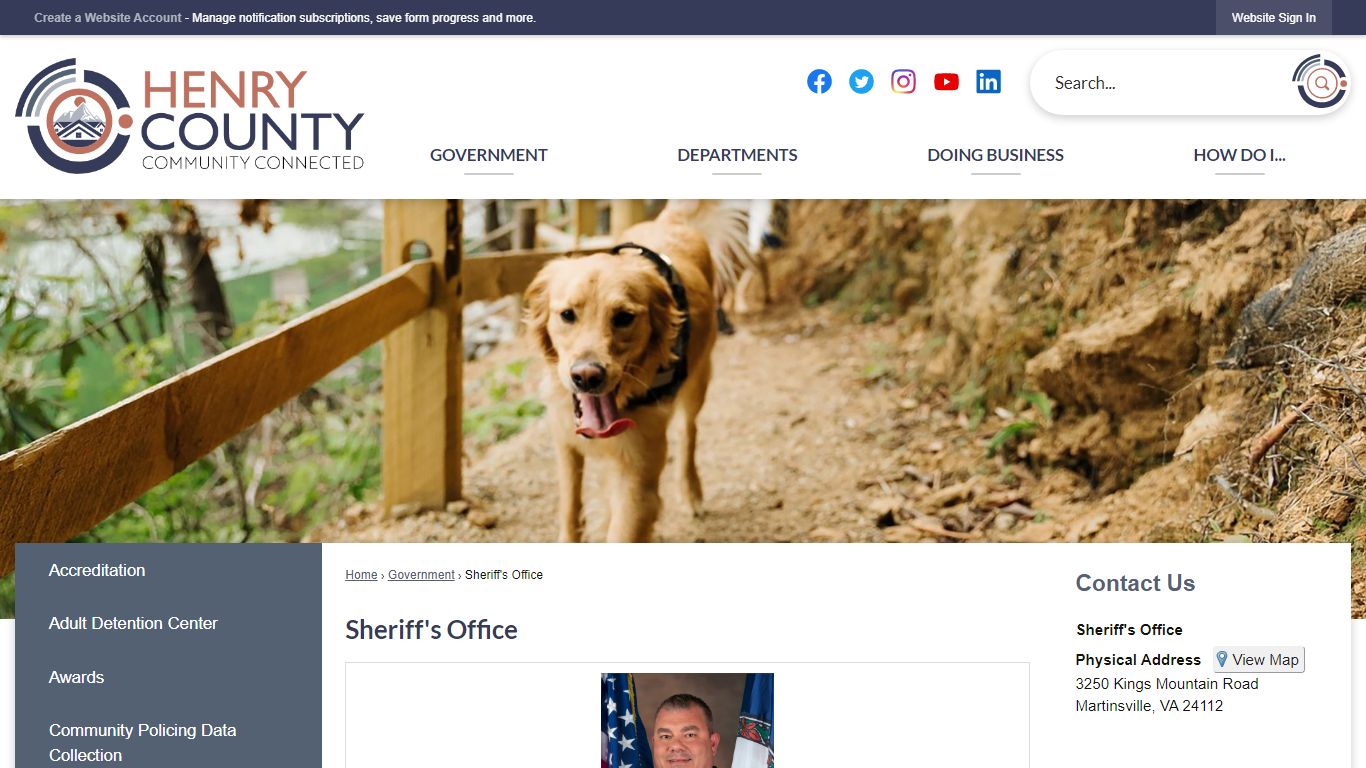 Create a Website Account - Manage notification subscriptions, save form progress and more.

Website Sign In

HENRY COUNTY COMMUNITY CONNECTED

Search...

GOVERNMENT

DEPARTMENTS

DOING BUSINESS

HOW DO I...

Accreditation

Adult Detention Center

Awards

Community Policing Data Collection

Home › Government › Sheriff's Office

Sheriff's Office

Contact Us

Sheriff's Office

Physical Address View Map

3250 Kings Mountain Road
Martinsville, VA 24112